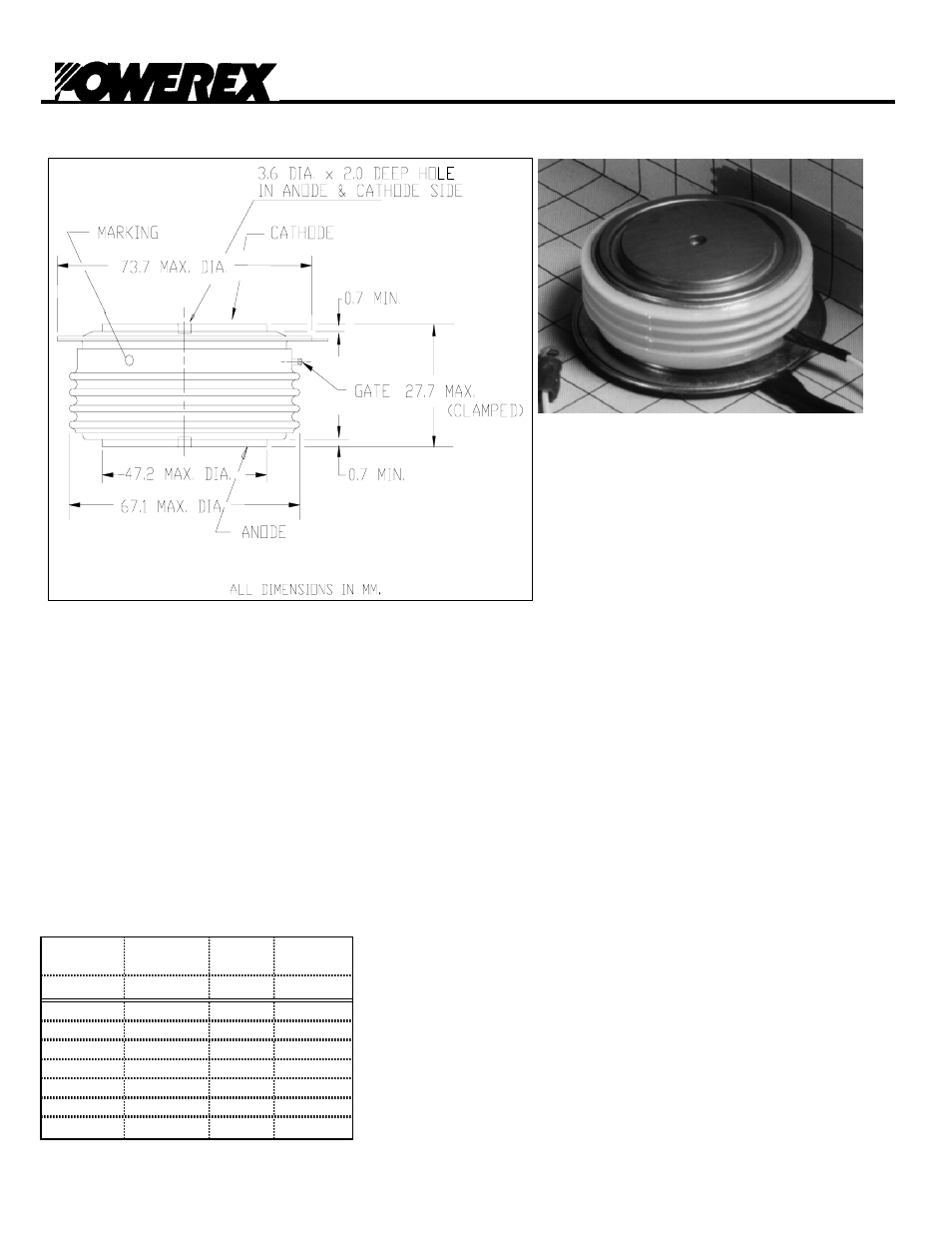 POWEREX

3.6 DIA. x 2.0 DEEP HOLE IN ANODE & CATHODE SIDE

MARKING

CATHODE

73.7 MAX. DIA.

0.7 MIN.

GATE

27.7 MAX. (CLAMPED)

47.2 MAX. DIA.

0.7 MIN.

67.1 MAX. DIA.

ANODE

ALL DIMENSIONS IN MM.